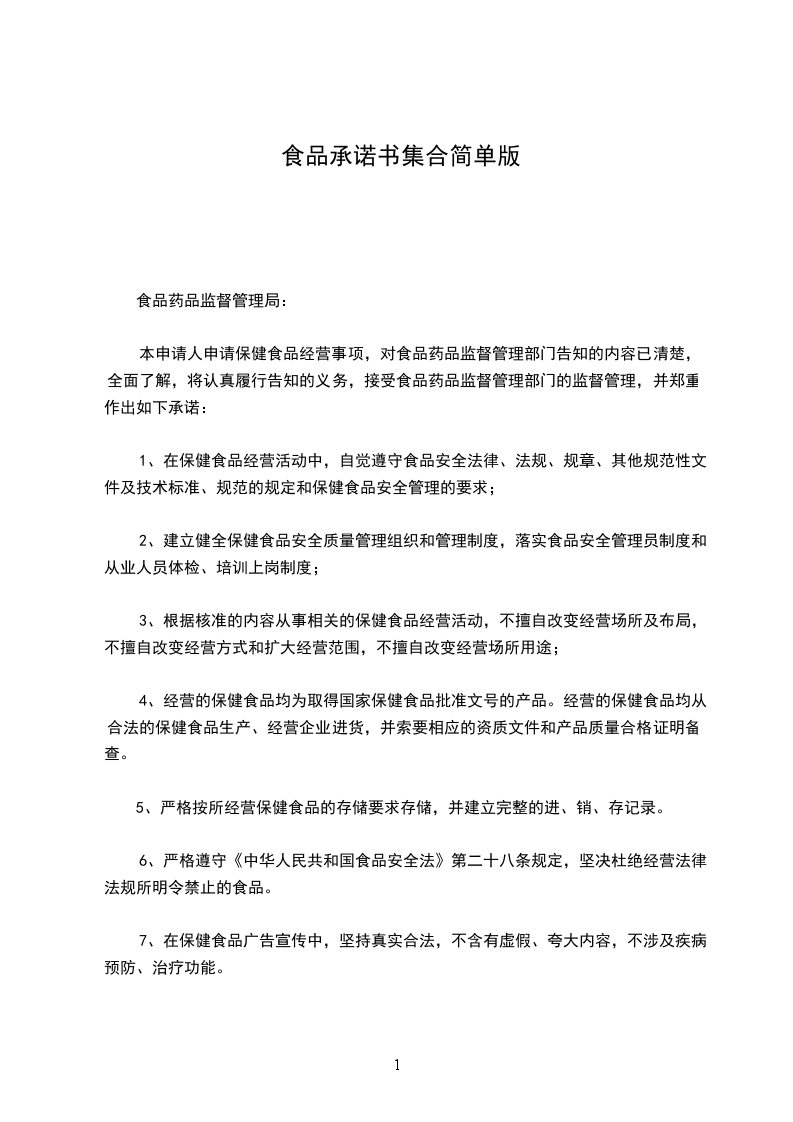 食品承诺书集合简单版

食品药品监督管理局：

本申请人申请保健食品经营事项，对食品药品监督管理部门告知的内容已清楚，全面了解，将认真履行告知的义务，接受食品药品监督管理部门的监督管理，并郑重作出如下承诺：

1、在保健食品经营活动中，自觉遵守食品安全法律、法规、规章、其他规范性文件及技术标准、规范的规定和保健食品安全管理的要求；

2、建立健全保健食品安全质量管理组织和管理制度，落实食品安全管理员制度和从业人员体检、培训上岗制度；

3、根据核准的内容从事相关的保健食品经营活动，不擅自改变经营场所及布局，不擅自改变经营方式和扩大经营范围，不擅自改变经营场所用途；

4、经营的保健食品均为取得国家保健食品批准文号的产品。经营的保健食品均从合法的保健食品生产、经营企业进货，并索要相应的资质文件和产品质量合格证明备查。

5、严格按所经营保健食品的存储要求存储，并建立完整的进、销、存记录。

6、严格遵守《中华人民共和国食品安全法》第二十八条规定，坚决杜绝经营法律法规所明令禁止的食品。

7、在保健食品广告宣传中，坚持真实合法，不含有虚假、夸大内容，不涉及疾病预防、治疗功能。

1